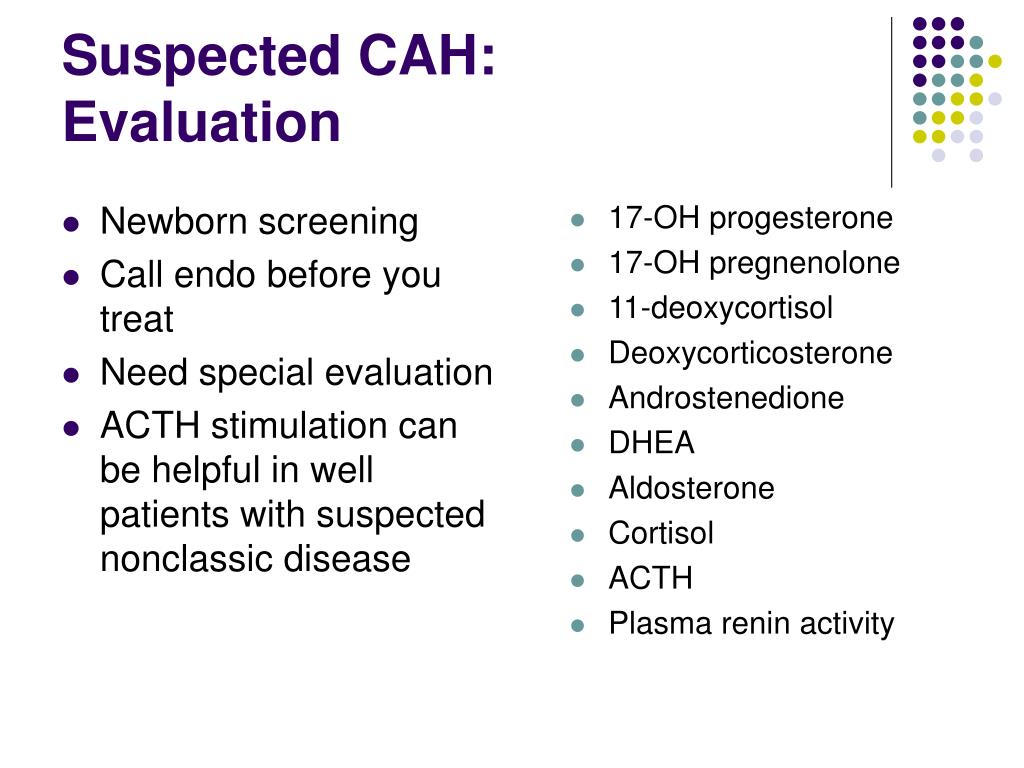 Suspected CAH: Evaluation

- Newborn screening
- Call endo before you treat
- Need special evaluation
- ACTH stimulation can be helpful in well patients with suspected nonclassic disease

- 17-OH progesterone
- 17-OH pregnenolone
- 11-deoxycortisol
- Deoxycorticosterone
- Androstenedione
- DHEA
- Aldosterone
- Cortisol
- ACTH
- Plasma renin activity